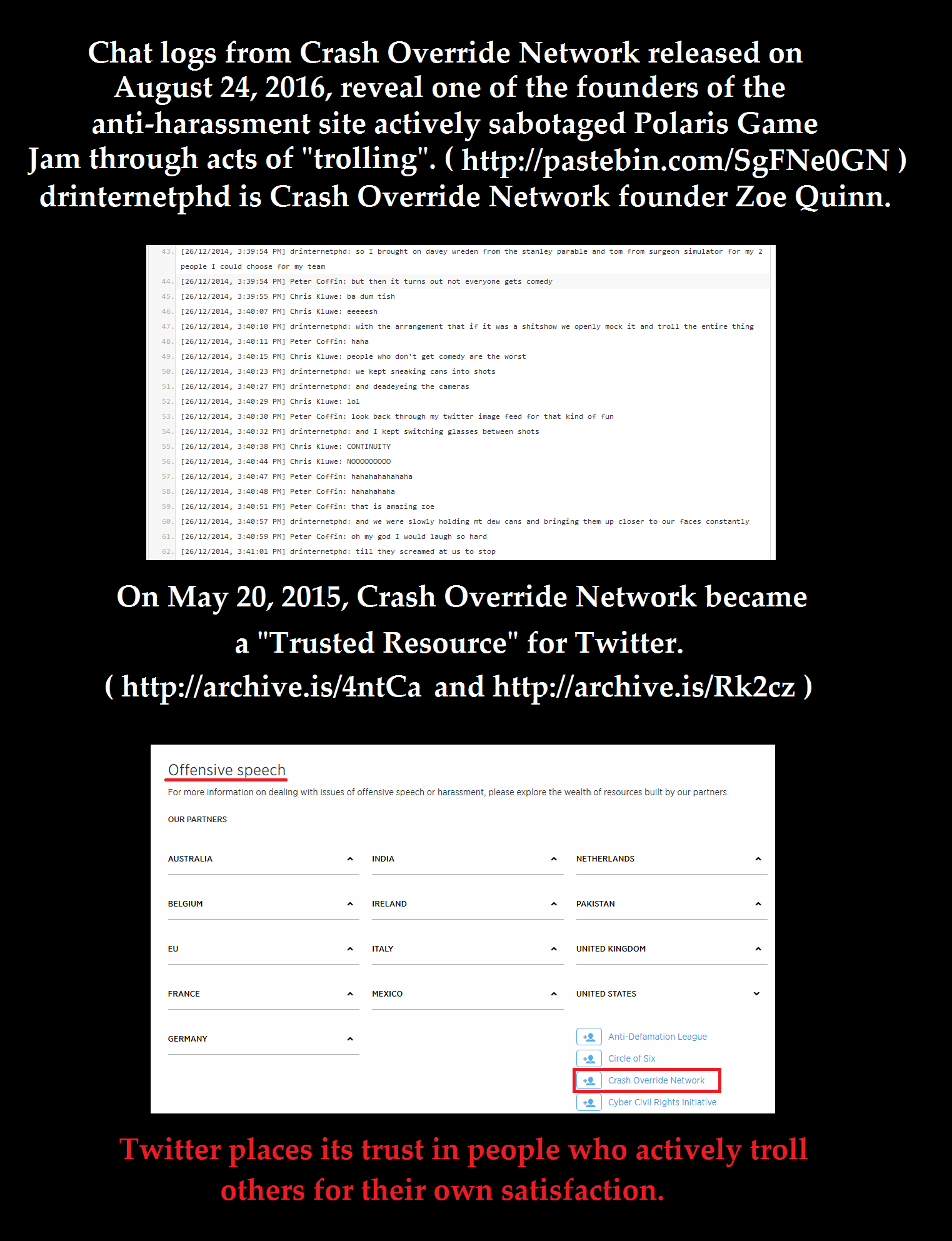 Chat logs from Crash Override Network released on August 24, 2016, reveal one of the founders of the anti-harassment site actively sabotaged Polaris Game Jam through acts of "trolling". ( http://pastebin.com/SgFNe0GN ) drinternetphd is Crash Override Network founder Zoe Quinn.

43. [26/12/2014, 3:39:54 PM] drinternetphd: so I brought on davey wreden from the stanley parable and tom from surgeon simulator for my 2 people I could choose for my team
44. [26/12/2014, 3:39:54 PM] Peter Coffin: but then it turns out not everyone gets comedy
45. [26/12/2014, 3:39:55 PM] Chris Kluwe: ba dum tish
46. [26/12/2014, 3:40:07 PM] Chris Kluwe: eeeeesh
47. [26/12/2014, 3:40:10 PM] drinternetphd: with the arrangement that if it was a shitshow we openly mock it and troll the entire thing
48. [26/12/2014, 3:40:11 PM] Peter Coffin: haha
49. [26/12/2014, 3:40:15 PM] Chris Kluwe: people who don't get comedy are the worst
50. [26/12/2014, 3:40:23 PM] drinternetphd: we kept sneaking cans into shots
51. [26/12/2014, 3:40:27 PM] drinternetphd: and deadeyeing the cameras
52. [26/12/2014, 3:40:29 PM] Chris Kluwe: lol
53. [26/12/2014, 3:40:30 PM] Peter Coffin: look back through my twitter image feed for that kind of fun
54. [26/12/2014, 3:40:32 PM] drinternetphd: and I kept switching glasses between shots
55. [26/12/2014, 3:40:38 PM] Chris Kluwe: CONTINUITY
56. [26/12/2014, 3:40:44 PM] Chris Kluwe: NOOOOOOOOO
57. [26/12/2014, 3:40:47 PM] Peter Coffin: hahahahahahaha
58. [26/12/2014, 3:40:48 PM] Peter Coffin: hahahahaha
59. [26/12/2014, 3:40:51 PM] Peter Coffin: that is amazing zoe
60. [26/12/2014, 3:40:57 PM] drinternetphd: and we were slowly holding mt dew cans and bringing them up closer to our faces constantly
61. [26/12/2014, 3:40:59 PM] Peter Coffin: oh my god I would laugh so hard
62. [26/12/2014, 3:41:01 PM] drinternetphd: till they screamed at us to stop

On May 20, 2015, Crash Override Network became a "Trusted Resource" for Twitter. ( http://archive.is/4ntCa and http://archive.is/Rk2cz )

Offensive speech

For more information on dealing with issues of offensive speech or harassment, please explore the wealth of resources built by our partners.

OUR PARTNERS

AUSTRALIA
BELGIUM
EU
FRANCE
GERMANY

INDIA
IRELAND
ITALY
MEXICO

NETHERLANDS
PAKISTAN
UNITED KINGDOM
UNITED STATES

Anti-Defamation League
Circle of Six
Crash Override Network
Cyber Civil Rights Initiative

Twitter places its trust in people who actively troll others for their own satisfaction.